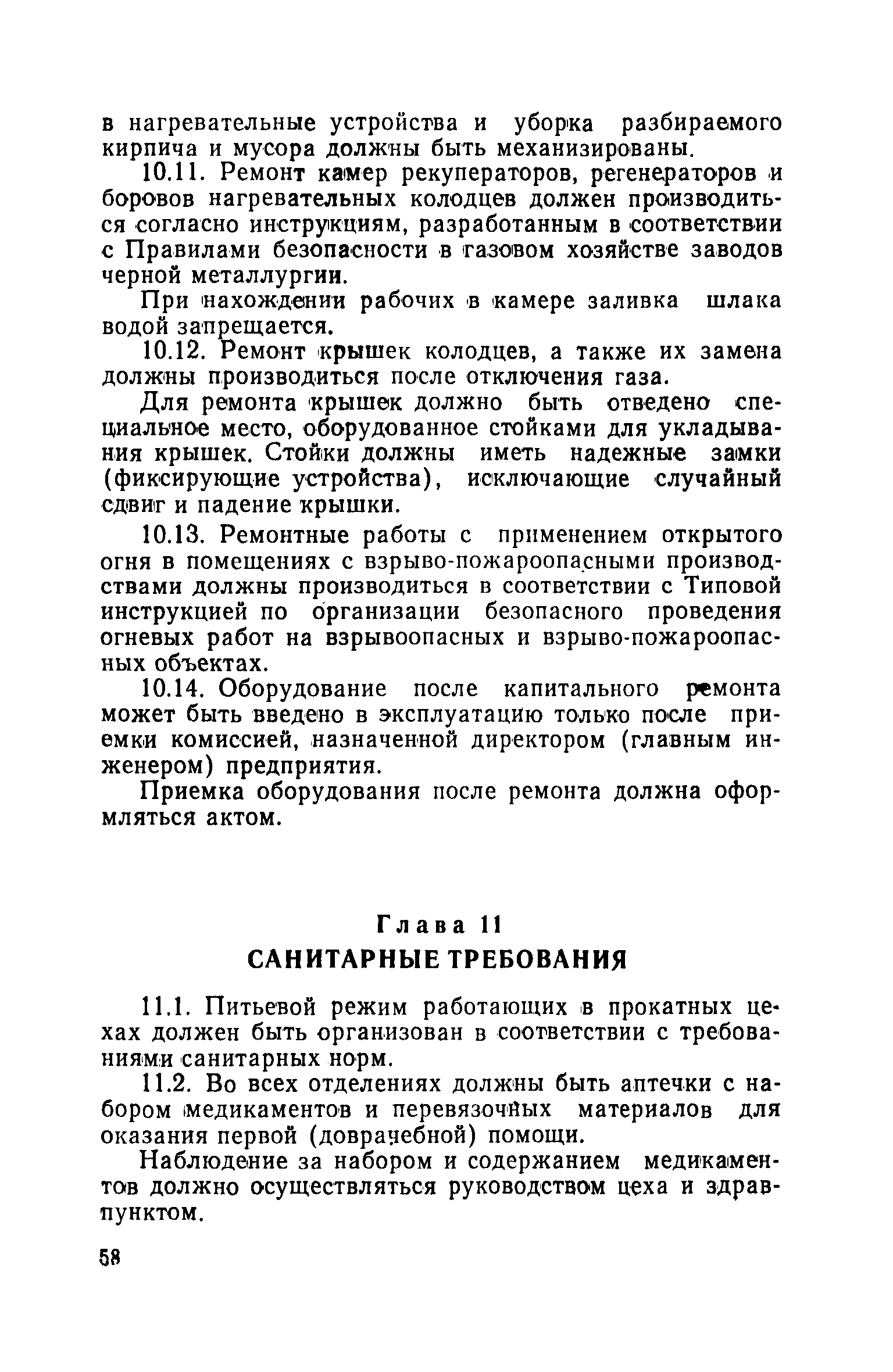 в нагревательные устройства и уборка разбираемого кирпича и мусора должны быть механизированы.

10.11. Ремонт камер рекуператоров, регенераторов и боровов нагревательных колодцев должен производиться согласно инструкциям, разработанным в соответствии с Правилами безопасности в газовом хозяйстве заводов черной металлургии.

При нахождении рабочих в камере заливка шлака водой запрещается.

10.12. Ремонт крышек колодцев, а также их замена должны производиться после отключения газа.

Для ремонта крышек должно быть отведено специальное место, оборудованное стойками для укладывания крышек. Стойки должны иметь надежные замки (фиксирующие устройства), исключающие случайный сдвиг и падение крышки.

10.13. Ремонтные работы с применением открытого огня в помещениях с взрыво-пожароопасными производствами должны производиться в соответствии с Типовой инструкцией по организации безопасного проведения огневых работ на взрывоопасных и взрыво-пожароопасных объектах.

10.14. Оборудование после капитального ремонта может быть введено в эксплуатацию только после приемки комиссией, назначенной директором (главным инженером) предприятия.

Приемка оборудования после ремонта должна оформляться актом.

Глава 11

САНИТАРНЫЕ ТРЕБОВАНИЯ

11.1. Питьевой режим работающих в прокатных цехах должен быть организован в соответствии с требованиями санитарных норм.

11.2. Во всех отделениях должны быть аптечки с набором медикаментов и перевязочных материалов для оказания первой (доврачебной) помощи.

Наблюдение за набором и содержанием медикаментов должно осуществляться руководством цеха и здравпунктом.

58